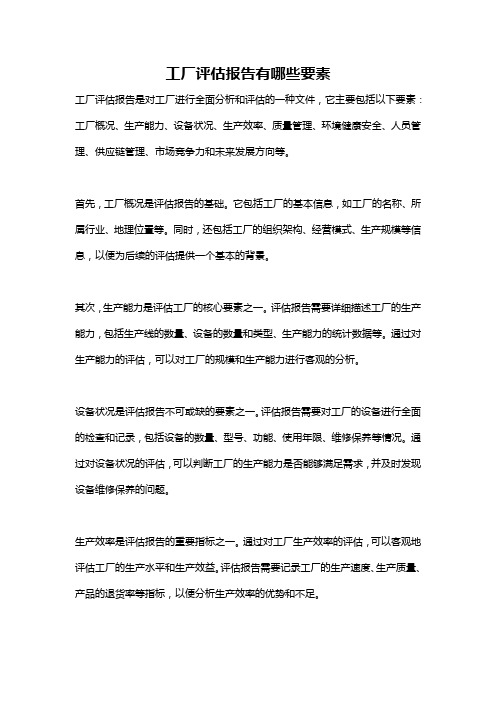 工厂评估报告有哪些要素

工厂评估报告是对工厂进行全面分析和评估的一种文件，它主要包括以下要素：工厂概况、生产能力、设备状况、生产效率、质量管理、环境健康安全、人员管理、供应链管理、市场竞争力和未来发展方向等。

首先，工厂概况是评估报告的基础。它包括工厂的基本信息，如工厂的名称、所属行业、地理位置等。同时，还包括工厂的组织架构、经营模式、生产规模等信息，以便为后续的评估提供一个基本的背景。

其次，生产能力是评估工厂的核心要素之一。评估报告需要详细描述工厂的生产能力，包括生产线的数量、设备的数量和类型、生产能力的统计数据等。通过对生产能力的评估，可以对工厂的规模和生产能力进行客观的分析。

设备状况是评估报告不可或缺的要素之一。评估报告需要对工厂的设备进行全面的检查和记录，包括设备的数量、型号、功能、使用年限、维修保养等情况。通过对设备状况的评估，可以判断工厂的生产能力是否能够满足需求，并及时发现设备维修保养的问题。

生产效率是评估报告的重要指标之一。通过对工厂生产效率的评估，可以客观地评估工厂的生产水平和生产效益。评估报告需要记录工厂的生产速度、生产质量、产品的退货率等指标，以便分析生产效率的优势和不足。